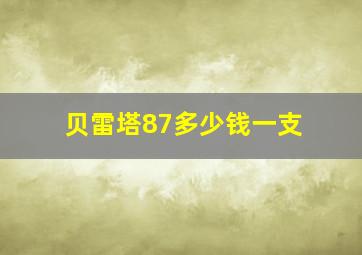 贝雷塔87多少钱一支